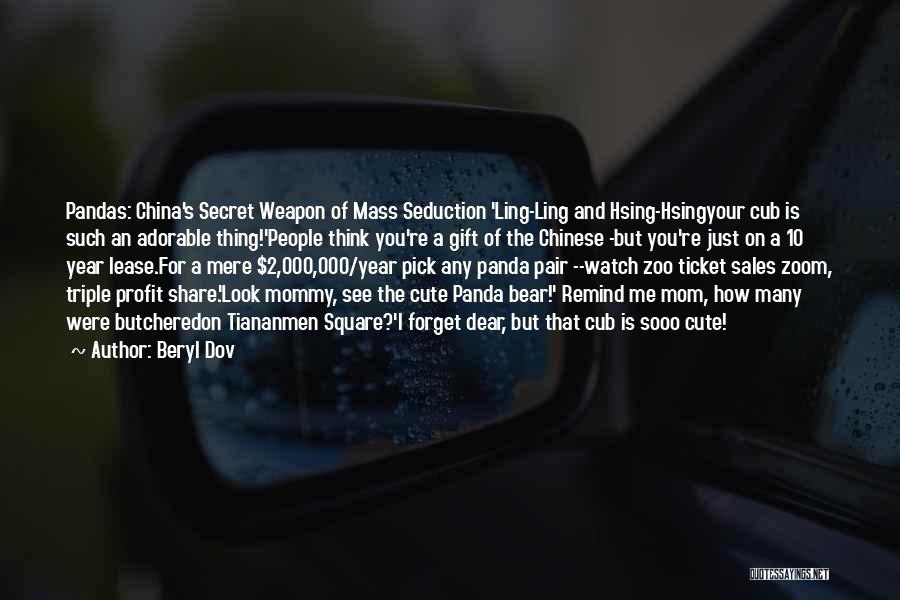 Pandas: China's Secret Weapon of Mass Seduction 'Ling-Ling and Hsing-Hsingyour cub is such an adorable thing!'People think you're a gift of the Chinese -but you're just on a 10 year lease.For a mere $2,000,000/year pick any panda pair --watch zoo ticket sales zoom, triple profit share.'Look mommy, see the cute Panda bear!' Remind me mom, how many were butcheredon Tiananmen Square?'I forget dear, but that cub is sooo cute!

~ Author: Beryl Dov

QUOTESSAYINGS.NET